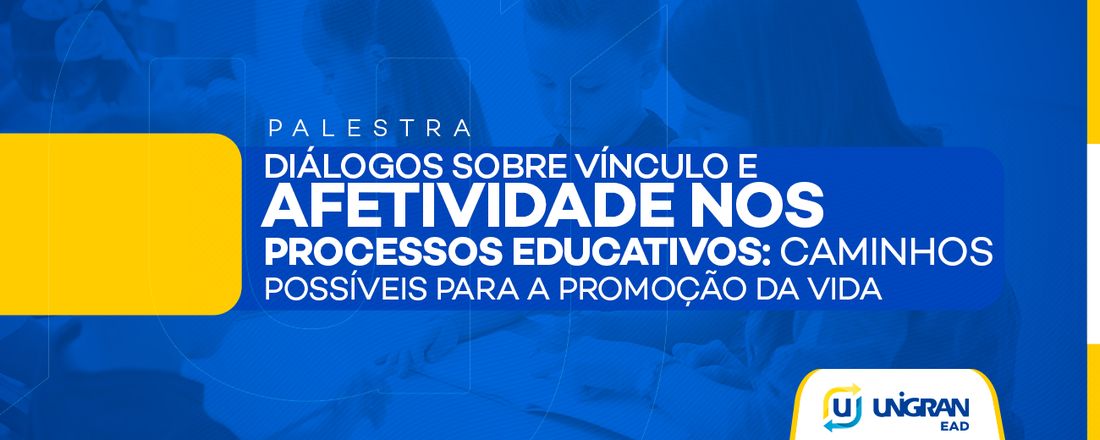 PALESTRA

DIÁLOGOS SOBRE VÍNCULO E AFETIVIDADE NOS PROCESSOS EDUCATIVOS: CAMINHOS POSSÍVEIS PARA A PROMOÇÃO DA VIDA

U UNIGRAN EAD